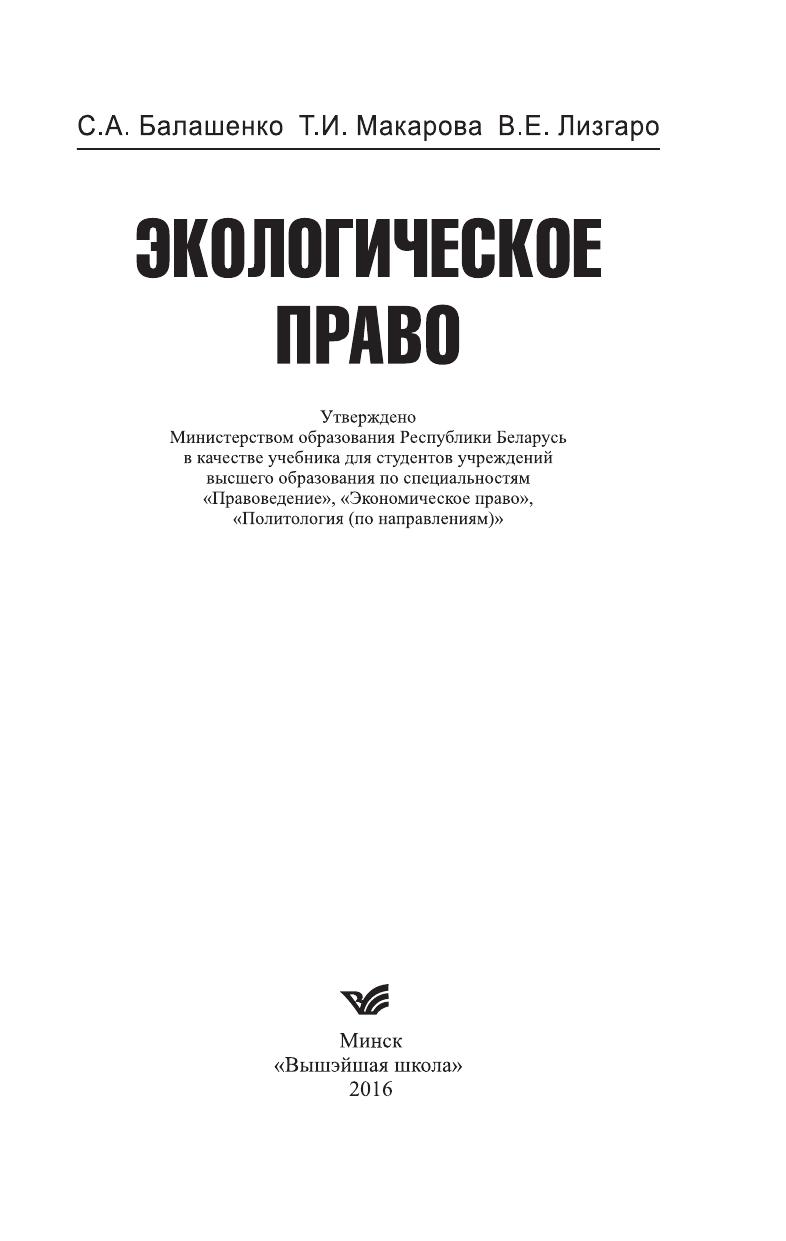 С.А. Балашенко Т.И. Макарова В.Е. Лизгаро

ЭКОЛОГИЧЕСКОЕ
ПРАВО

Утверждено
Министерством образования Республики Беларусь
в качестве учебника для студентов учреждений
высшего образования по специальностям
«Правоведение», «Экономическое право»,
«Политология (по направлениям)»

Минск
«Вышэйшая школа»
2016